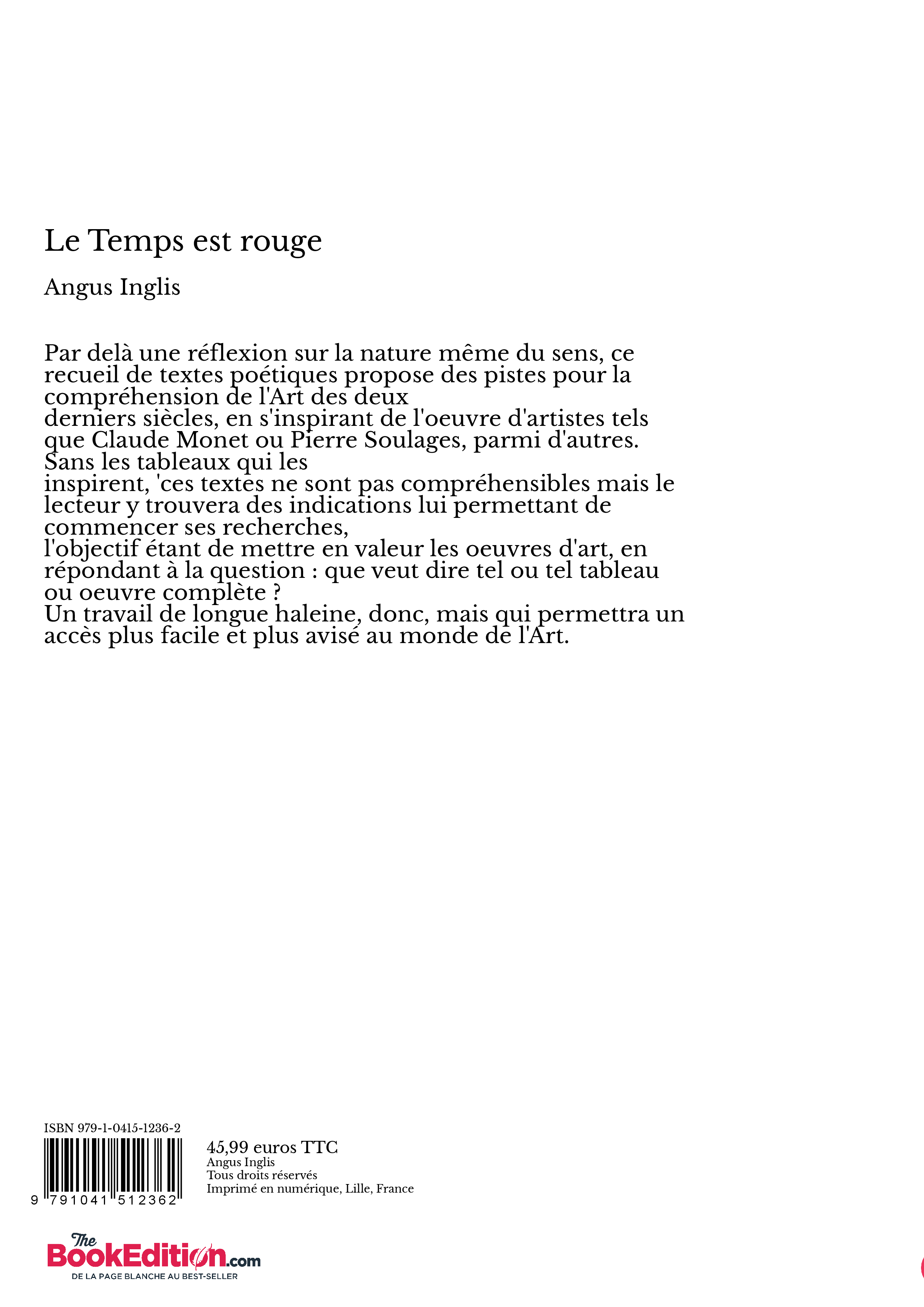 Le Temps est rouge

Angus Inglis

Par delà une réflexion sur la nature même du sens, ce recueil de textes poétiques propose des pistes pour la compréhension de l'Art des deux derniers siècles, en s'inspirant de l'oeuvre d'artistes tels que Claude Monet ou Pierre Soulages, parmi d'autres. Sans les tableaux qui les inspirent, 'ces textes ne sont pas compréhensibles mais le lecteur y trouvera des indications lui permettant de commencer ses recherches, l'objectif étant de mettre en valeur les oeuvres d'art, en répondant à la question : que veut dire tel ou tel tableau ou oeuvre complète ?
Un travail de longue haleine, donc, mais qui permettra un accès plus facile et plus avisé au monde de l'Art.

ISBN 979-1-0415-1236-2

9 791041 512362

45,99 euros TTC
Angus Inglis
Tous droits réservés
Imprimé en numérique, Lille, France

The BookEdition.com
DE LA PAGE BLANCHE AU BEST-SELLER